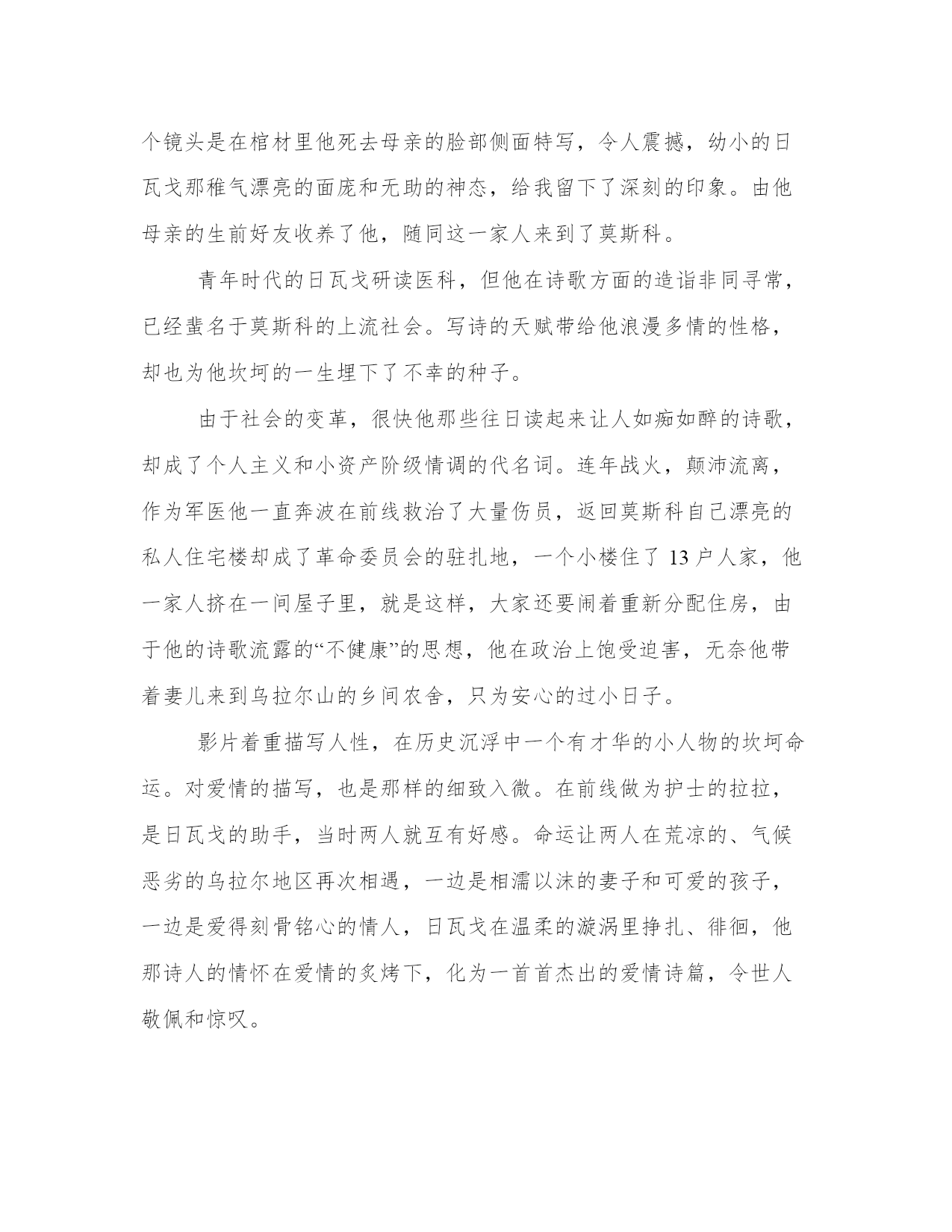 个镜头是在棺材里他死去母亲的脸部侧面特写，令人震撼，幼小的日瓦戈那稚气漂亮的面庞和无助的神态，给我留下了深刻的印象。由他母亲的生前好友收养了他，随同这一家人来到了莫斯科。

青年时代的日瓦戈研读医科，但他在诗歌方面的造诣非同寻常，已经蜚名于莫斯科的上流社会。写诗的天赋带给他浪漫多情的性格，却也为他坎坷的一生埋下了不幸的种子。

由于社会的变革，很快他那些往日读起来让人如痴如醉的诗歌，却成了个人主义和小资产阶级情调的代名词。连年战火，颠沛流离，作为军医他一直奔波在前线救治了大量伤员，返回莫斯科自己漂亮的私人住宅楼却成了革命委员会的驻扎地，一个小楼住了 13 户人家，他一家人挤在一间屋子里，就是这样，大家还要闹着重新分配住房，由于他的诗歌流露的“不健康”的思想，他在政治上饱受迫害，无奈他带着妻儿来到乌拉尔山的乡间农舍，只为安心的过小日子。

影片着重描写人性，在历史沉浮中一个有才华的小人物的坎坷命运。对爱情的描写，也是那样的细致入微。在前线做为护士的拉拉，是日瓦戈的助手，当时两人就互有好感。命运让两人在荒凉的、气候恶劣的乌拉尔地区再次相遇，一边是相濡以沫的妻子和可爱的孩子，一边是爱得刻骨铭心的情人，日瓦戈在温柔的漩涡里挣扎、徘徊，他那诗人的情怀在爱情的炙烤下，化为一首首杰出的爱情诗篇，令世人敬佩和惊叹。